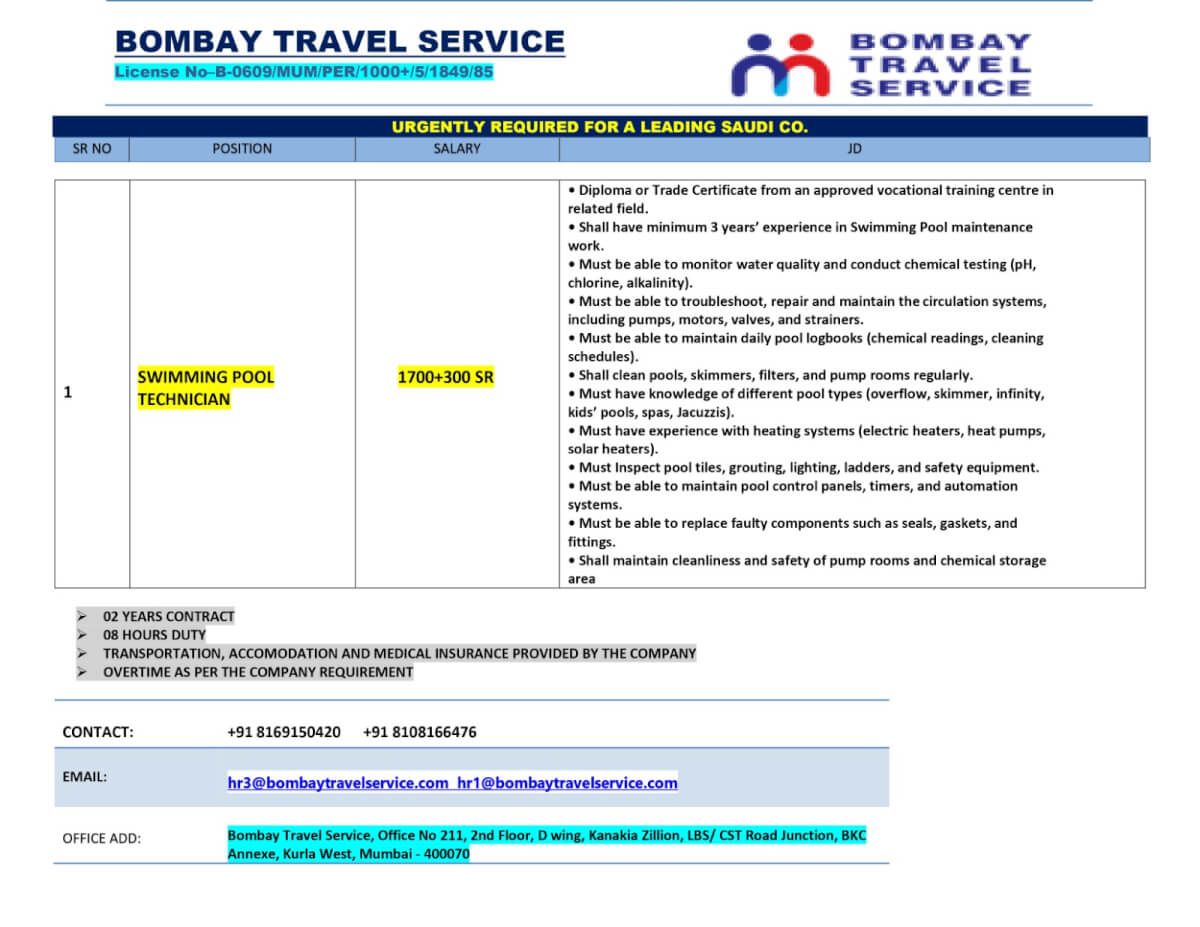 BOMBAY TRAVEL SERVICE
License No–B-0609/MUM/PER/1000+/5/1849/85

BOMBAY TRAVEL SERVICE

URGENTLY REQUIRED FOR A LEADING SAUDI CO.

| SR NO | POSITION | SALARY | JD |
|---|---|---|---|
| 1 | SWIMMING POOL TECHNICIAN | 1700+300 SR | • Diploma or Trade Certificate from an approved vocational training centre in related field. • Shall have minimum 3 years' experience in Swimming Pool maintenance work. • Must be able to monitor water quality and conduct chemical testing (pH, chlorine, alkalinity). • Must be able to troubleshoot, repair and maintain the circulation systems, including pumps, motors, valves, and strainers. • Must be able to maintain daily pool logbooks (chemical readings, cleaning schedules). • Shall clean pools, skimmers, filters, and pump rooms regularly. • Must have knowledge of different pool types (overflow, skimmer, infinity, kids' pools, spas, Jacuzzis). • Must have experience with heating systems (electric heaters, heat pumps, solar heaters). • Must Inspect pool tiles, grouting, lighting, ladders, and safety equipment. • Must be able to maintain pool control panels, timers, and automation systems. • Must be able to replace faulty components such as seals, gaskets, and fittings. • Shall maintain cleanliness and safety of pump rooms and chemical storage area |

➢ 02 YEARS CONTRACT
➢ 08 HOURS DUTY
➢ TRANSPORTATION, ACCOMODATION AND MEDICAL INSURANCE PROVIDED BY THE COMPANY
➢ OVERTIME AS PER THE COMPANY REQUIREMENT

CONTACT: +91 8169150420 +91 8108166476

EMAIL: hr3@bombaytravelservice.com hr1@bombaytravelservice.com

OFFICE ADD: Bombay Travel Service, Office No 211, 2nd Floor, D wing, Kanakia Zillion, LBS/ CST Road Junction, BKC Annexe, Kurla West, Mumbai - 400070